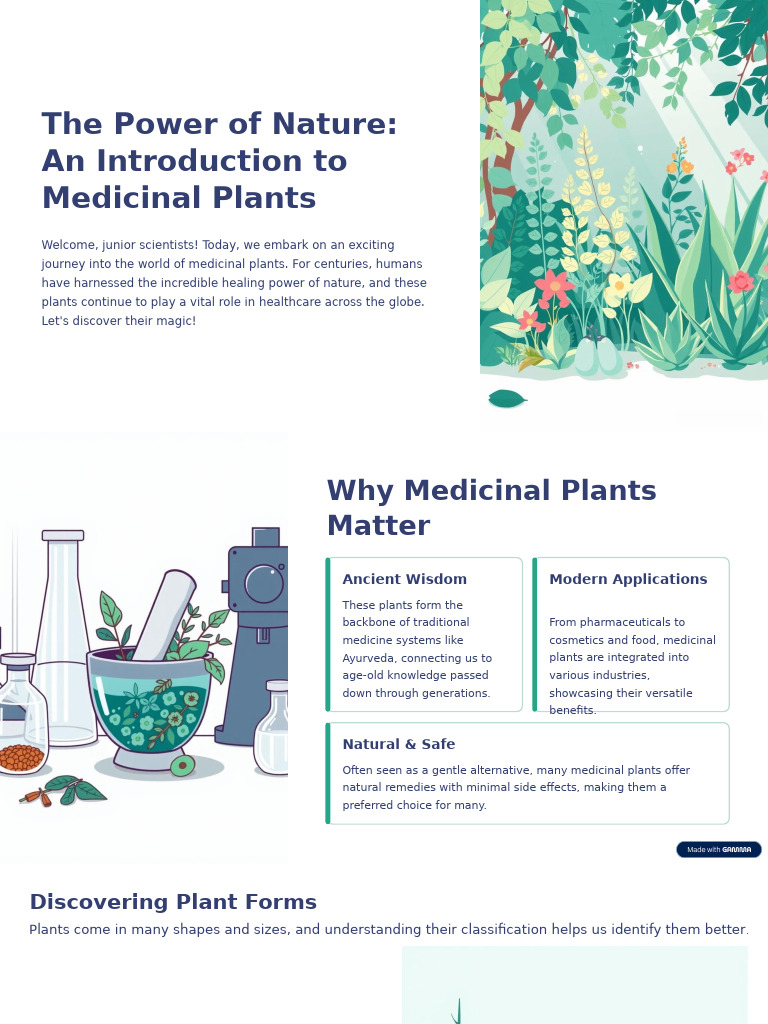 The Power of Nature: An Introduction to Medicinal Plants

Welcome, junior scientists! Today, we embark on an exciting journey into the world of medicinal plants. For centuries, humans have harnessed the incredible healing power of nature, and these plants continue to play a vital role in healthcare across the globe. Let's discover their magic!

Why Medicinal Plants Matter

Ancient Wisdom

These plants form the backbone of traditional medicine systems like Ayurveda, connecting us to age-old knowledge passed down through generations.

Modern Applications

From pharmaceuticals to cosmetics and food, medicinal plants are integrated into various industries, showcasing their versatile benefits.

Natural & Safe

Often seen as a gentle alternative, many medicinal plants offer natural remedies with minimal side effects, making them a preferred choice for many.

Made with GAMMA

Discovering Plant Forms

Plants come in many shapes and sizes, and understanding their classification helps us identify them better.